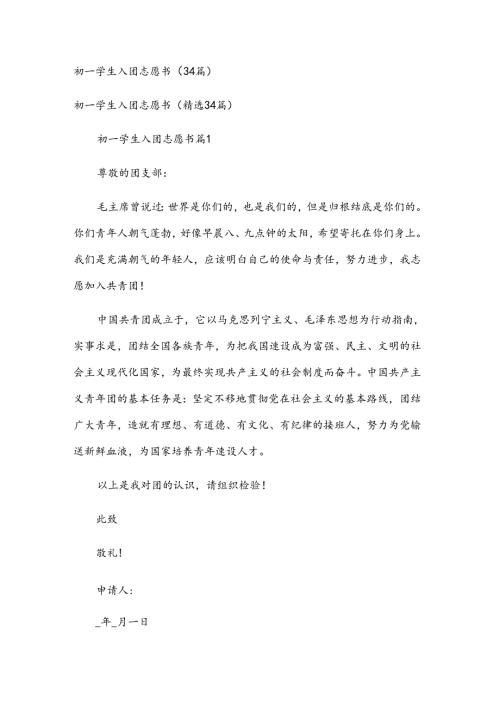 初一学生入团志愿书（34篇）

初一学生入团志愿书（精选34篇）

初一学生入团志愿书篇1

尊敬的团支部：

毛主席曾说过：世界是你们的，也是我们的，但是归根结底是你们的。你们青年人朝气蓬勃，好像早晨八、九点钟的太阳，希望寄托在你们身上。我们是充满朝气的年轻人，应该明白自己的使命与责任，努力进步，我志愿加入共青团！

中国共青团成立于，它以马克思列宁主义、毛泽东思想为行动指南，实事求是，团结全国各族青年，为把我国建设成为富强、民主、文明的社会主义现代化国家，为最终实现共产主义的社会制度而奋斗。中国共产主义青年团的基本任务是：坚定不移地贯彻党在社会主义的基本路线，团结广大青年，造就有理想、有道德、有文化、有纪律的接班人，努力为党输送新鲜血液，为国家培养青年建设人才。

以上是我对团的认识，请组织检验！

此致

敬礼！

申请人：

_年_月一日